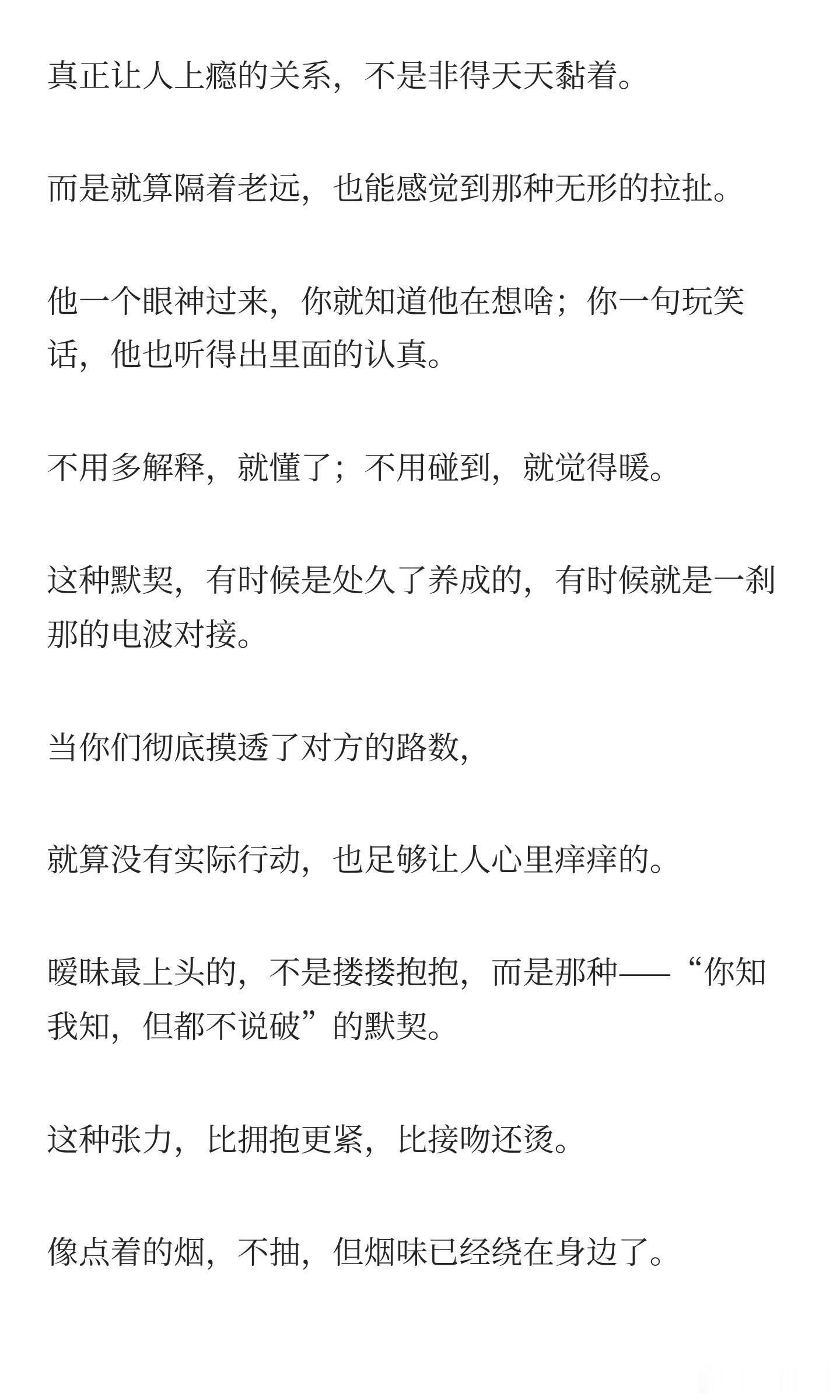 真正让人上瘾的关系，不是非得天天黏着。

而是就算隔着老远，也能感觉到那种无形的拉扯。

他一个眼神过来，你就知道他在想啥；你一句玩笑话，他也听得出里面的认真。

不用多解释，就懂了；不用碰到，就觉得暖。

这种默契，有时候是处久了养成的，有时候就是一刹那的电波对接。

当你们彻底摸透了对方的路数，

就算没有实际行动，也足够让人心里痒痒的。

暧昧最上头的，不是搂搂抱抱，而是那种——“你知我知，但都不说破”的默契。

这种张力，比拥抱更紧，比接吻还烫。

像点着的烟，不抽，但烟味已经绕在身边了。